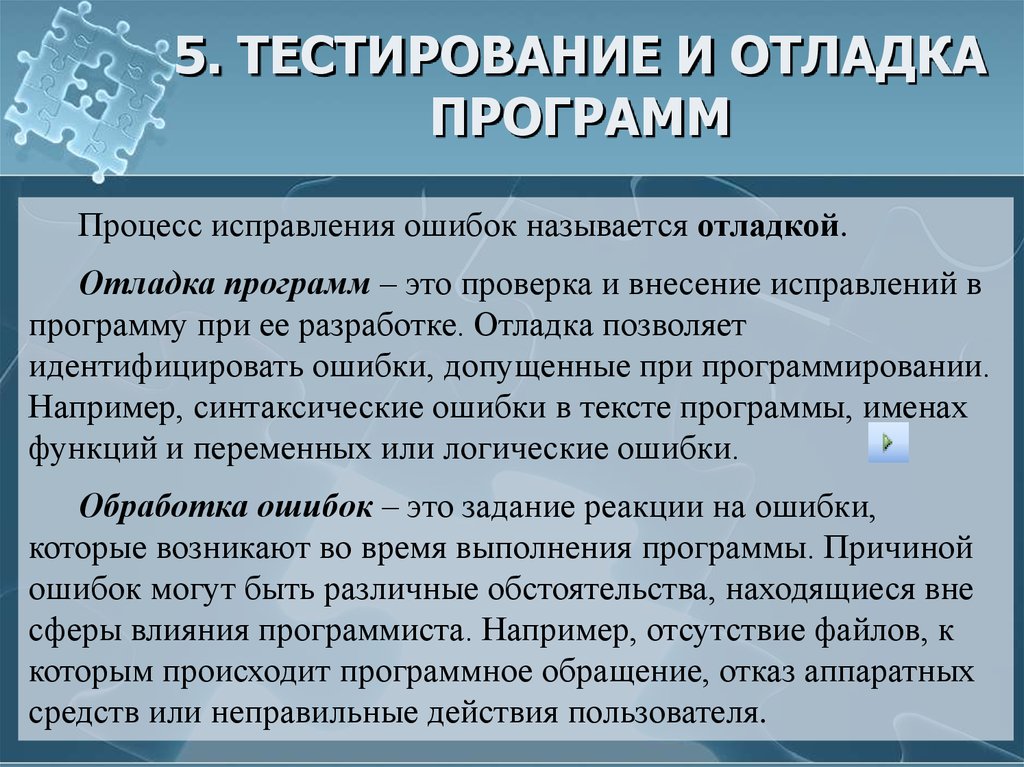 5. ТЕСТИРОВАНИЕ И ОТЛАДКА ПРОГРАММ

Процесс исправления ошибок называется отладкой.

Отладка программ – это проверка и внесение исправлений в программу при ее разработке. Отладка позволяет идентифицировать ошибки, допущенные при программировании. Например, синтаксические ошибки в тексте программы, именах функций и переменных или логические ошибки.

Обработка ошибок – это задание реакции на ошибки, которые возникают во время выполнения программы. Причиной ошибок могут быть различные обстоятельства, находящиеся вне сферы влияния программиста. Например, отсутствие файлов, к которым происходит программное обращение, отказ аппаратных средств или неправильные действия пользователя.